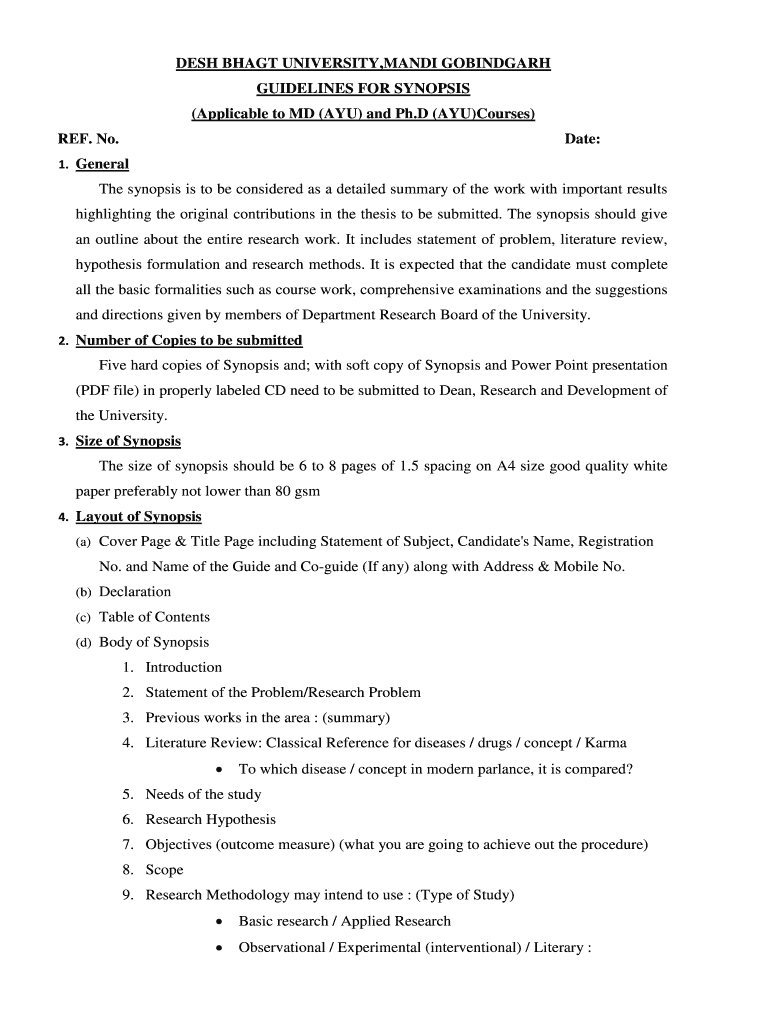 DESH BHAGT UNIVERSITY,MANDI GOBINDGARH
GUIDELINES FOR SYNOPSIS
(Applicable to MD (AYU) and Ph.D (AYU)Courses)

REF. No. Date:

1. General

The synopsis is to be considered as a detailed summary of the work with important results highlighting the original contributions in the thesis to be submitted. The synopsis should give an outline about the entire research work. It includes statement of problem, literature review, hypothesis formulation and research methods. It is expected that the candidate must complete all the basic formalities such as course work, comprehensive examinations and the suggestions and directions given by members of Department Research Board of the University.

2. Number of Copies to be submitted

Five hard copies of Synopsis and; with soft copy of Synopsis and Power Point presentation (PDF file) in properly labeled CD need to be submitted to Dean, Research and Development of the University.

3. Size of Synopsis

The size of synopsis should be 6 to 8 pages of 1.5 spacing on A4 size good quality white paper preferably not lower than 80 gsm

4. Layout of Synopsis

(a) Cover Page & Title Page including Statement of Subject, Candidate's Name, Registration No. and Name of the Guide and Co-guide (If any) along with Address & Mobile No.

(b) Declaration

(c) Table of Contents

(d) Body of Synopsis

1. Introduction
2. Statement of the Problem/Research Problem
3. Previous works in the area : (summary)
4. Literature Review: Classical Reference for diseases / drugs / concept / Karma
• To which disease / concept in modern parlance, it is compared?
5. Needs of the study
6. Research Hypothesis
7. Objectives (outcome measure) (what you are going to achieve out the procedure)
8. Scope
9. Research Methodology may intend to use : (Type of Study)
• Basic research / Applied Research
• Observational / Experimental (interventional) / Literary :